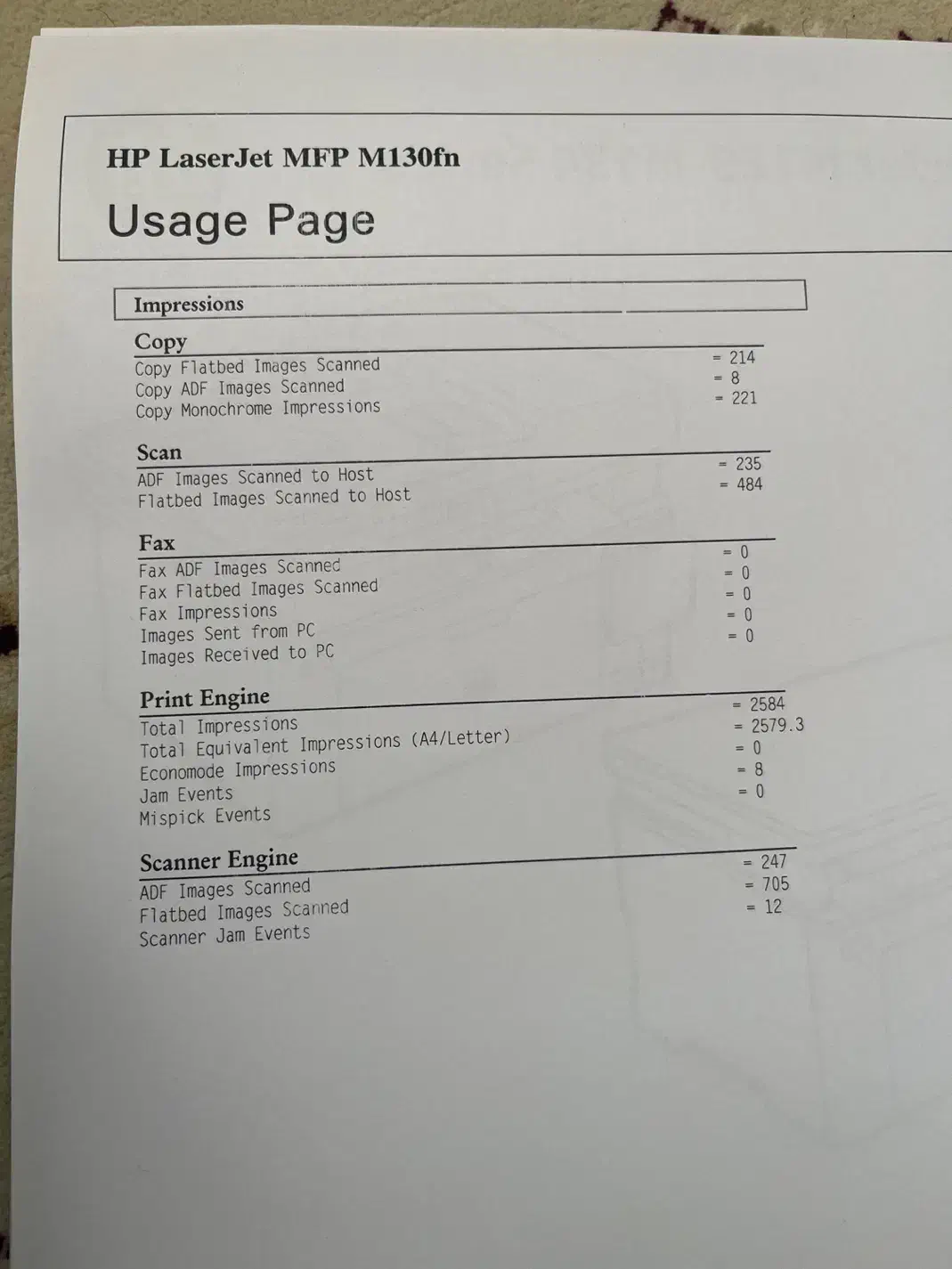 HP LaserJet MFP M130fn

Usage Page

Impressions

Copy

Copy Flatbed Images Scanned = 214
Copy ADF Images Scanned = 8
Copy Monochrome Impressions = 221

Scan

ADF Images Scanned to Host = 235
Flatbed Images Scanned to Host = 484

Fax

Fax ADF Images Scanned = 0
Fax Flatbed Images Scanned = 0
Fax Impressions = 0
Images Sent from PC = 0
Images Received to PC = 0

Print Engine

Total Impressions = 2584
Total Equivalent Impressions (A4/Letter) = 2579.3
Economode Impressions = 0
Jam Events = 8
Mispick Events = 0

Scanner Engine

ADF Images Scanned = 247
Flatbed Images Scanned = 705
Scanner Jam Events = 12